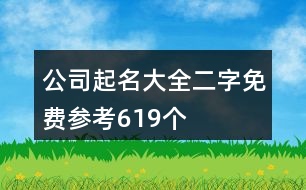 公司起名大全二字免费参考619个